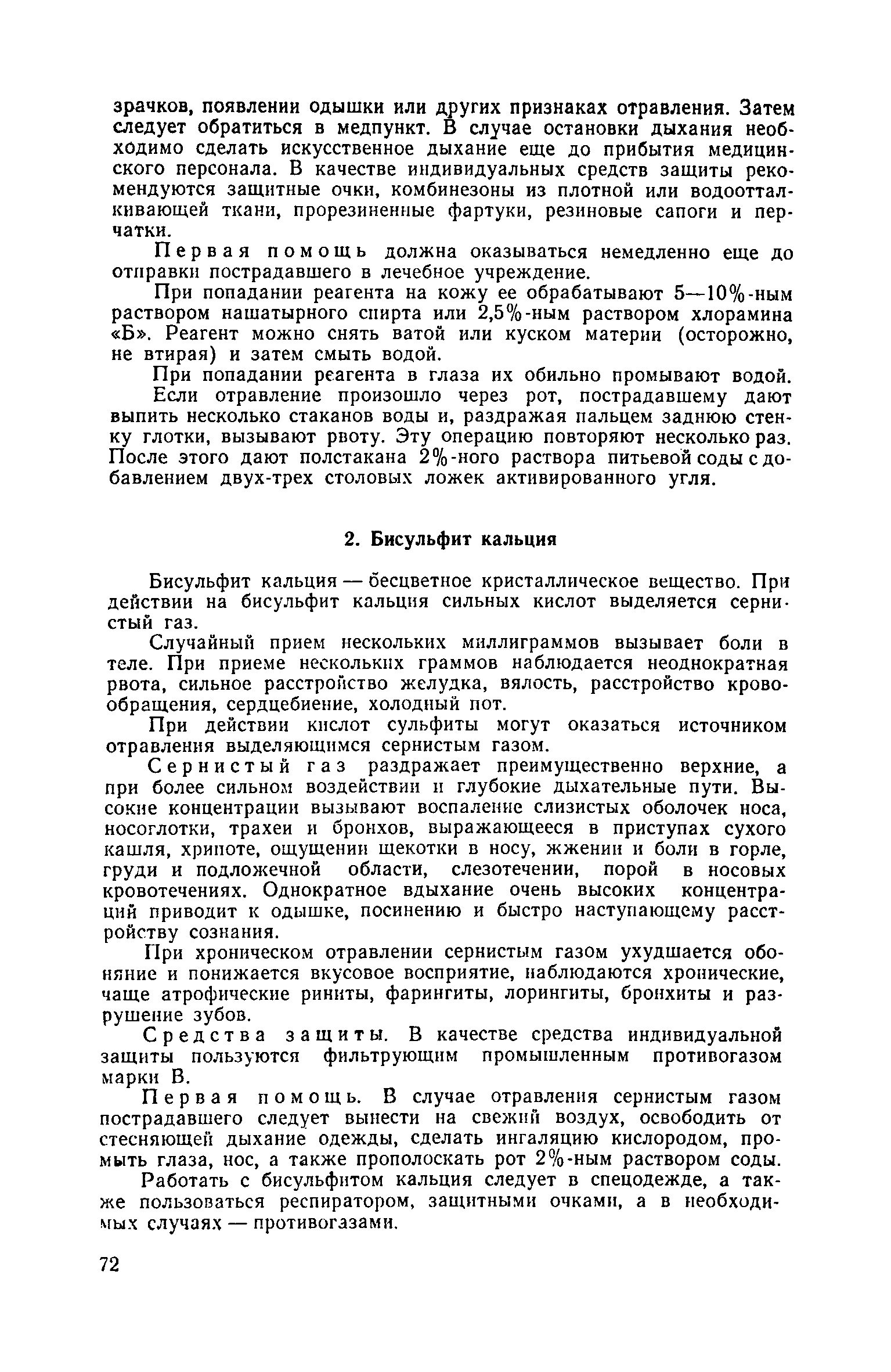 зрачков, появлении одышки или других признаках отравления. Затем следует обратиться в медпункт. В случае остановки дыхания необходимо сделать искусственное дыхание еще до прибытия медицинского персонала. В качестве индивидуальных средств защиты рекомендуются защитные очки, комбинезоны из плотной или водоотталкивающей ткани, прорезиненные фартуки, резиновые сапоги и перчатки.

Первая помощь должна оказываться немедленно еще до отправки пострадавшего в лечебное учреждение.

При попадании реагента на кожу ее обрабатывают 5—10%-ным раствором нашатырного спирта или 2,5%-ным раствором хлорамина «Б». Реагент можно снять ватой или куском материи (осторожно, не втирая) и затем смыть водой.

При попадании реагента в глаза их обильно промывают водой.

Если отравление произошло через рот, пострадавшему дают выпить несколько стаканов воды и, раздражая пальцем заднюю стенку глотки, вызывают рвоту. Эту операцию повторяют несколько раз. После этого дают полстакана 2%-ного раствора питьевой соды с добавлением двух-трех столовых ложек активированного угля.

2. Бисульфит кальция

Бисульфит кальция — бесцветное кристаллическое вещество. При действии на бисульфит кальция сильных кислот выделяется сернистый газ.

Случайный прием нескольких миллиграммов вызывает боли в теле. При приеме нескольких граммов наблюдается неоднократная рвота, сильное расстройство желудка, вялость, расстройство кровообращения, сердцебиение, холодный пот.

При действии кислот сульфиты могут оказаться источником отравления выделяющимся сернистым газом.

Сернистый газ раздражает преимущественно верхние, а при более сильном воздействии и глубокие дыхательные пути. Высокие концентрации вызывают воспаление слизистых оболочек носа, носоглотки, трахеи и бронхов, выражающееся в приступах сухого кашля, хрипоте, ощущении щекотки в носу, жжении и боли в горле, груди и подложечной области, слезотечении, порой в носовых кровотечениях. Однократное вдыхание очень высоких концентраций приводит к одышке, посинению и быстро наступающему расстройству сознания.

При хроническом отравлении сернистым газом ухудшается обоняние и понижается вкусовое восприятие, наблюдаются хронические, чаще атрофические риниты, фарингиты, лорингиты, бронхиты и разрушение зубов.

Средства защиты. В качестве средства индивидуальной защиты пользуются фильтрующим промышленным противогазом марки В.

Первая помощь. В случае отравления сернистым газом пострадавшего следует вынести на свежий воздух, освободить от стесняющей дыхание одежды, сделать ингаляцию кислородом, промыть глаза, нос, а также прополоскать рот 2%-ным раствором соды.

Работать с бисульфитом кальция следует в спецодежде, а также пользоваться респиратором, защитными очками, а в необходимых случаях — противогазами.

72